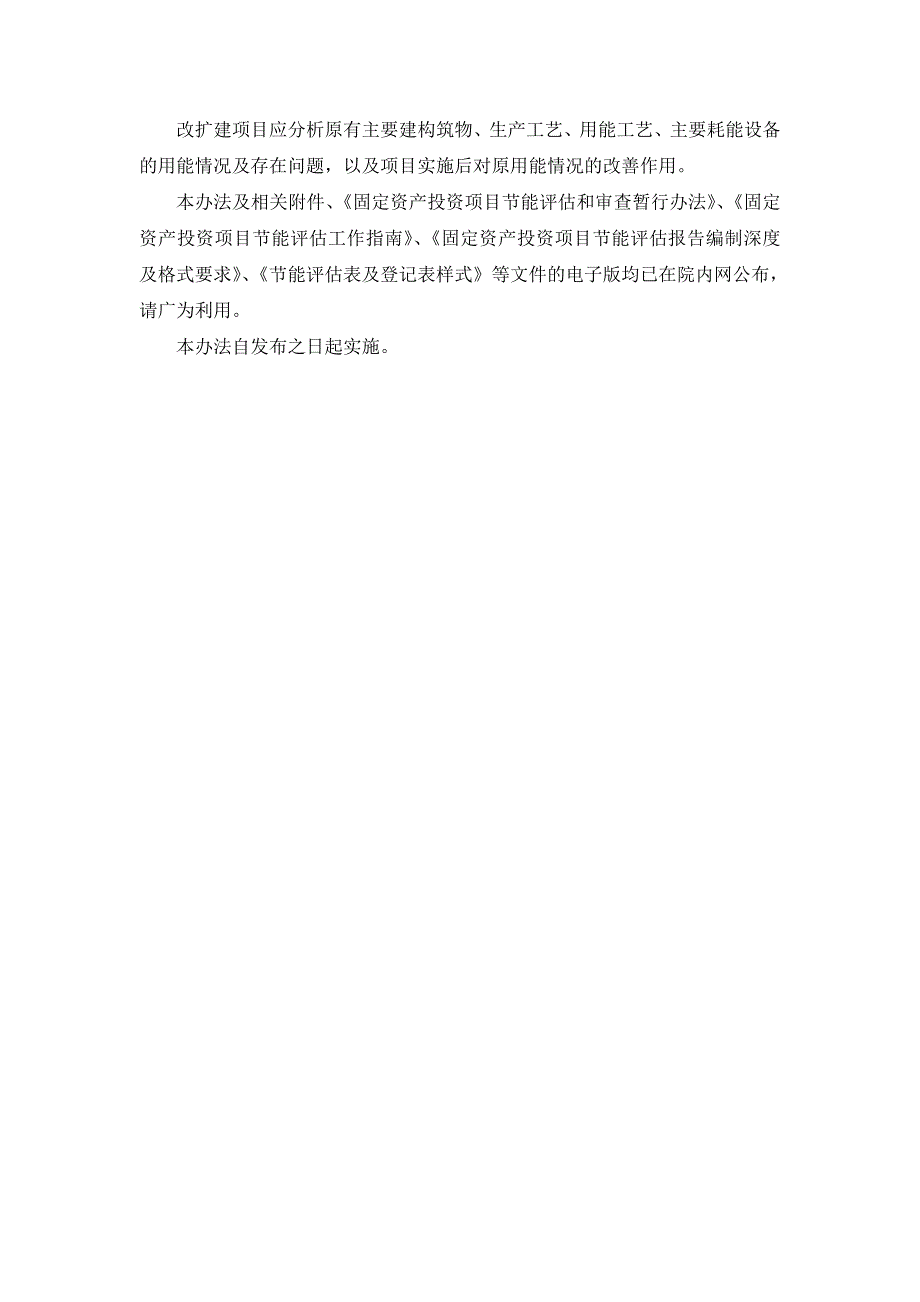 改扩建项目应分析原有主要建构筑物、生产工艺、用能工艺、主要耗能设备的用能情况及存在问题，以及项目实施后对原用能情况的改善作用。

本办法及相关附件、《固定资产投资项目节能评估和审查暂行办法》、《固定资产投资项目节能评估工作指南》、《固定资产投资项目节能评估报告编制深度及格式要求》、《节能评估表及登记表样式》等文件的电子版均已在院内网公布，请广为利用。

本办法自发布之日起实施。